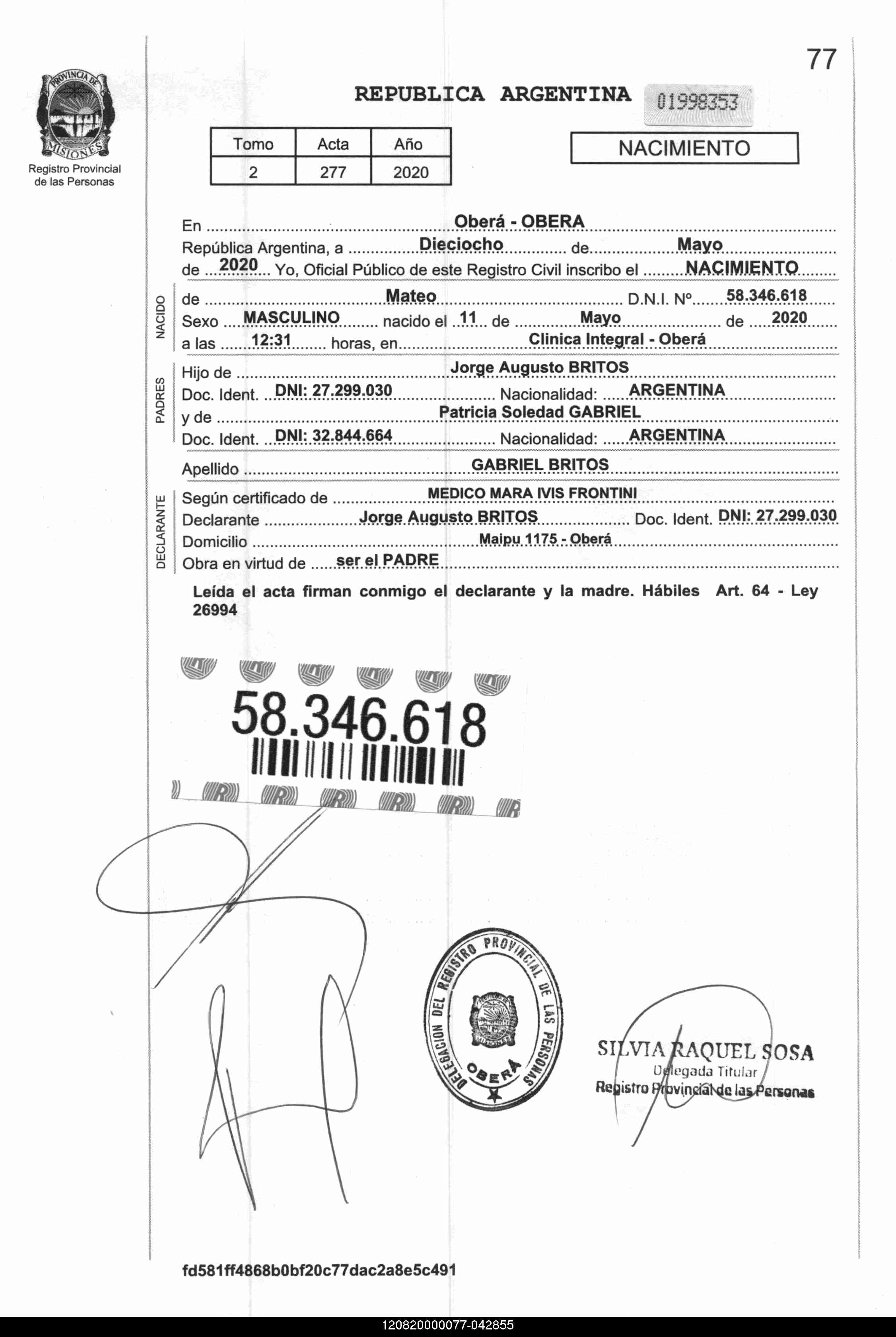 77

PROVINCIA DE MISIONES
Registro Provincial de las Personas

REPUBLICA ARGENTINA 01998353

| Tomo | Acta | Año |
|---|---|---|
| 2 | 277 | 2020 |

NACIMIENTO

En Oberá - OBERA
República Argentina, a Dieciocho de Mayo
de 2020 Yo, Oficial Público de este Registro Civil inscribo el NACIMIENTO

NACIDO
de Mateo D.N.I. Nº 58.346.618
Sexo MASCULINO nacido el 11 de Mayo de 2020
a las 12:31 horas, en Clinica Integral - Oberá

PADRES
Hijo de Jorge Augusto BRITOS
Doc. Ident. DNI: 27.299.030 Nacionalidad: ARGENTINA
y de Patricia Soledad GABRIEL
Doc. Ident. DNI: 32.844.664 Nacionalidad: ARGENTINA

Apellido GABRIEL BRITOS

DECLARANTE
Según certificado de MEDICO MARA IVIS FRONTINI
Declarante Jorge Augusto BRITOS Doc. Ident. DNI: 27.299.030
Domicilio Maipu 1175 - Oberá
Obra en virtud de ser el PADRE

Leída el acta firman conmigo el declarante y la madre. Hábiles Art. 64 - Ley 26994

58.346.618

DELEGACION DEL REGISTRO PROVINCIAL DE LAS PERSONAS OBERÁ

SILVIA RAQUEL SOSA
Delegada Titular
Registro Provincial de las Personas

fd581ff4868b0bf20c77dac2a8e5c491

120820000077-042855